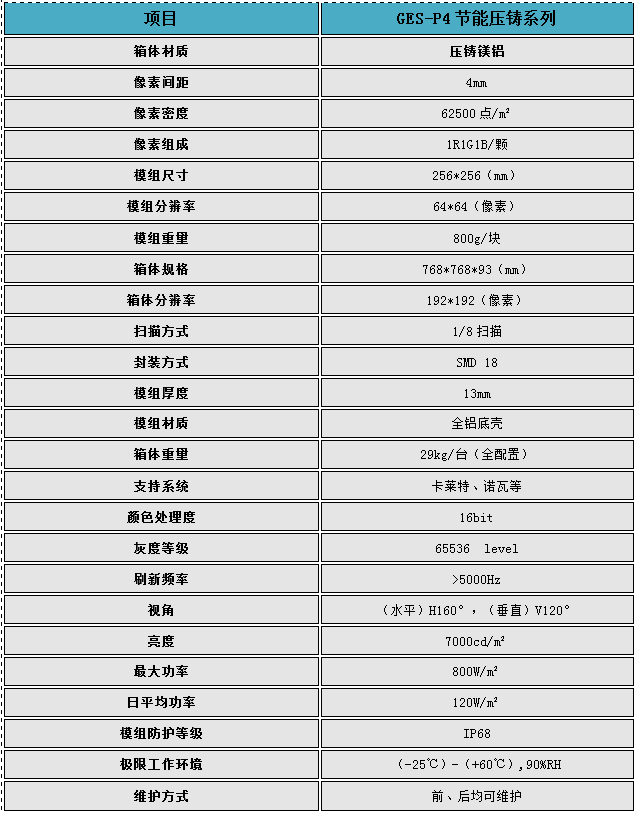 | 项目 | GES-P4 节能压铸系列 |
|---|---|
| 箱体材质 | 压铸镁铝 |
| 像素间距 | 4mm |
| 像素密度 | 62500 点/m² |
| 像素组成 | 1R1G1B/颗 |
| 模组尺寸 | 256*256（mm） |
| 模组分辨率 | 64*64（像素） |
| 模组重量 | 800g/块 |
| 箱体规格 | 768*768*93（mm） |
| 箱体分辨率 | 192*192（像素） |
| 扫描方式 | 1/8 扫描 |
| 封装方式 | SMD 18 |
| 模组厚度 | 13mm |
| 模组材质 | 全铝底壳 |
| 箱体重量 | 29kg/台（全配置） |
| 支持系统 | 卡莱特、诺瓦等 |
| 颜色处理度 | 16bit |
| 灰度等级 | 65536 level |
| 刷新频率 | >5000Hz |
| 视角 | （水平）H160°，（垂直）V120° |
| 亮度 | 7000cd/m² |
| 最大功率 | 800W/m² |
| 日平均功率 | 120W/m² |
| 模组防护等级 | IP68 |
| 极限工作环境 | （-25℃）-（+60℃），90%RH |
| 维护方式 | 前、后均可维护 |